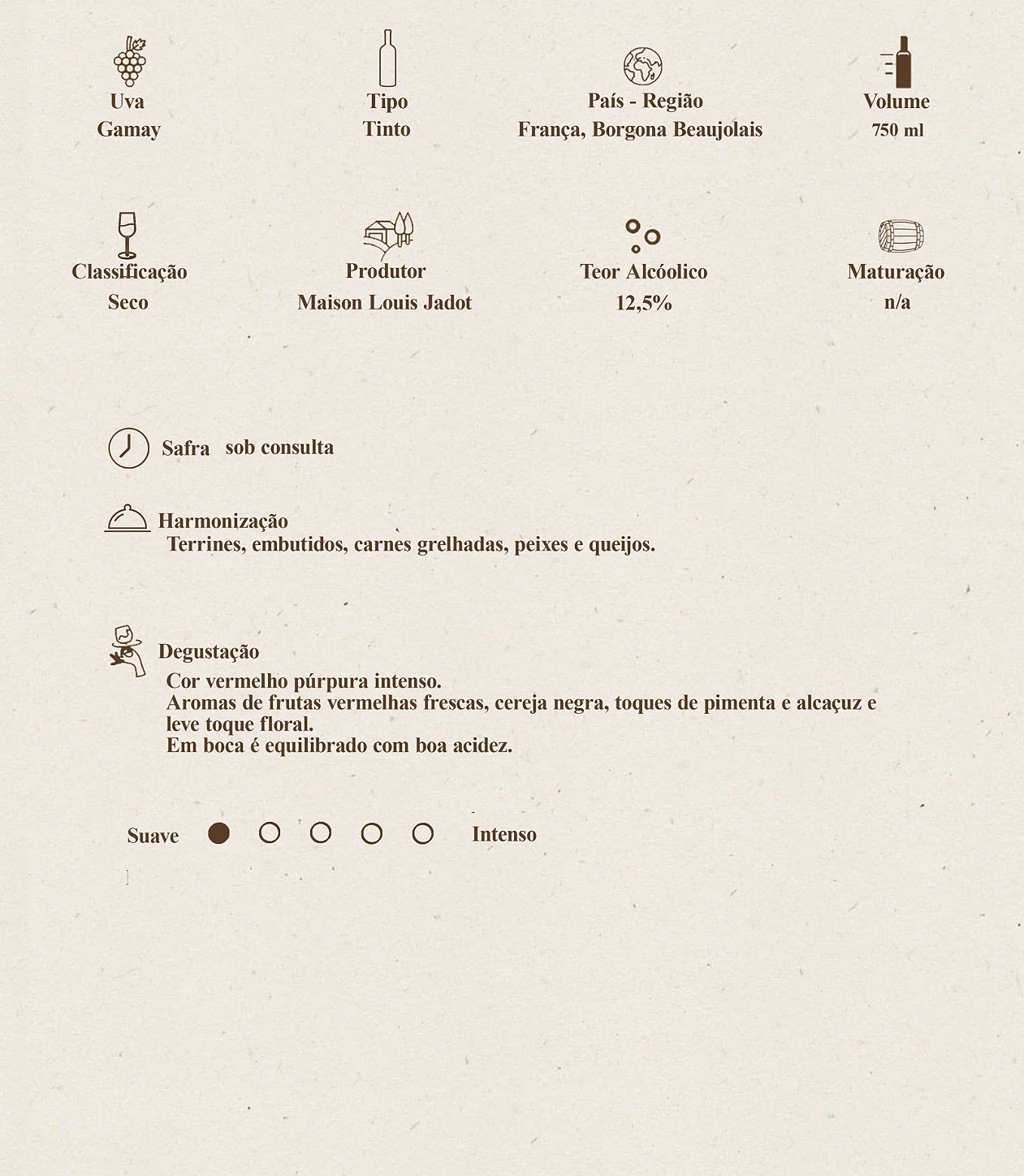 Uva
Gamay

Tipo
Tinto

País - Região
França, Borgona Beaujolais

Volume
750 ml

Classificação
Seco

Produtor
Maison Louis Jadot

Teor Alcóolico
12,5%

Maturação
n/a

Safra sob consulta

Harmonização
Terrines, embutidos, carnes grelhadas, peixes e queijos.

Degustação
Cor vermelho púrpura intenso.
Aromas de frutas vermelhas frescas, cereja negra, toques de pimenta e alcaçuz e leve toque floral.
Em boca é equilibrado com boa acidez.

Suave Intenso